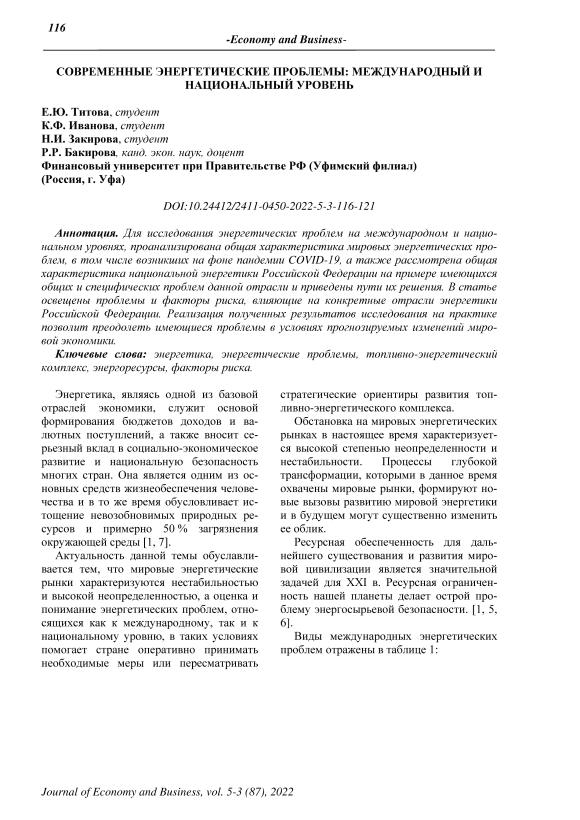 116

-Economy and Business-

СОВРЕМЕННЫЕ ЭНЕРГЕТИЧЕСКИЕ ПРОБЛЕМЫ: МЕЖДУНАРОДНЫЙ И НАЦИОНАЛЬНЫЙ УРОВЕНЬ

Е.Ю. Титова, студент
К.Ф. Иванова, студент
Н.И. Закирова, студент
Р.Р. Бакирова, канд. экон. наук, доцент
Финансовый университет при Правительстве РФ (Уфимский филиал) (Россия, г. Уфа)

DOI:10.24412/2411-0450-2022-5-3-116-121

Аннотация. Для исследования энергетических проблем на международном и национальном уровнях, проанализирована общая характеристика мировых энергетических проблем, в том числе возникших на фоне пандемии COVID-19, а также рассмотрена общая характеристика национальной энергетики Российской Федерации на примере имеющихся общих и специфических проблем данной отрасли и приведены пути их решения. В статье освещены проблемы и факторы риска, влияющие на конкретные отрасли энергетики Российской Федерации. Реализация полученных результатов исследования на практике позволит преодолеть имеющиеся проблемы в условиях прогнозируемых изменений мировой экономики.

Ключевые слова: энергетика, энергетические проблемы, топливно-энергетический комплекс, энергоресурсы, факторы риска.

Энергетика, являясь одной из базовой отраслей экономики, служит основой формирования бюджетов доходов и валютных поступлений, а также вносит серьезный вклад в социально-экономическое развитие и национальную безопасность многих стран. Она является одним из основных средств жизнеобеспечения человечества и в то же время обусловливает истощение невозобновимых природных ресурсов и примерно 50 % загрязнения окружающей среды [1, 7].

Актуальность данной темы обуславливается тем, что мировые энергетические рынки характеризуются нестабильностью и высокой неопределенностью, а оценка и понимание энергетических проблем, относящихся как к международному, так и к национальному уровню, в таких условиях помогает стране оперативно принимать необходимые меры или пересматривать стратегические ориентиры развития топливно-энергетического комплекса.

Обстановка на мировых энергетических рынках в настоящее время характеризуется высокой степенью неопределенности и нестабильности. Процессы глубокой трансформации, которыми в данное время охвачены мировые рынки, формируют новые вызовы развитию мировой энергетики и в будущем могут существенно изменить ее облик.

Ресурсная обеспеченность для дальнейшего существования и развития мировой цивилизации является значительной задачей для XXI в. Ресурсная ограниченность нашей планеты делает острой проблему энергосырьевой безопасности. [1, 5, 6].

Виды международных энергетических проблем отражены в таблице 1:

Journal of Economy and Business, vol. 5-3 (87), 2022